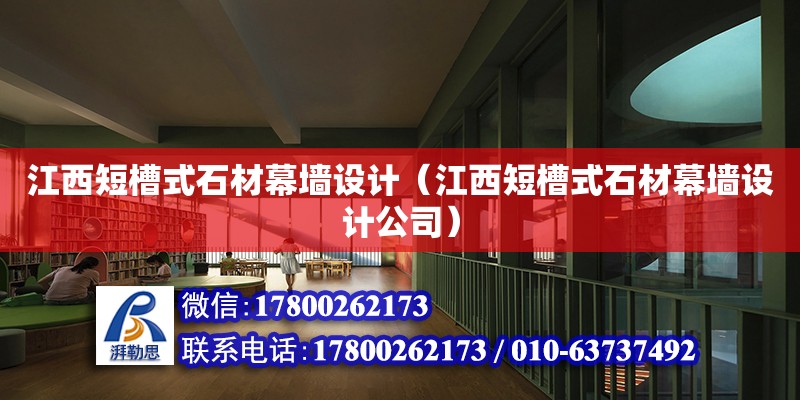 江西短槽式石材幕墙设计（江西短槽式石材幕墙设计公司）

湃勒思

微信:17800262173

联系电话:17800262173 / 010-63737492